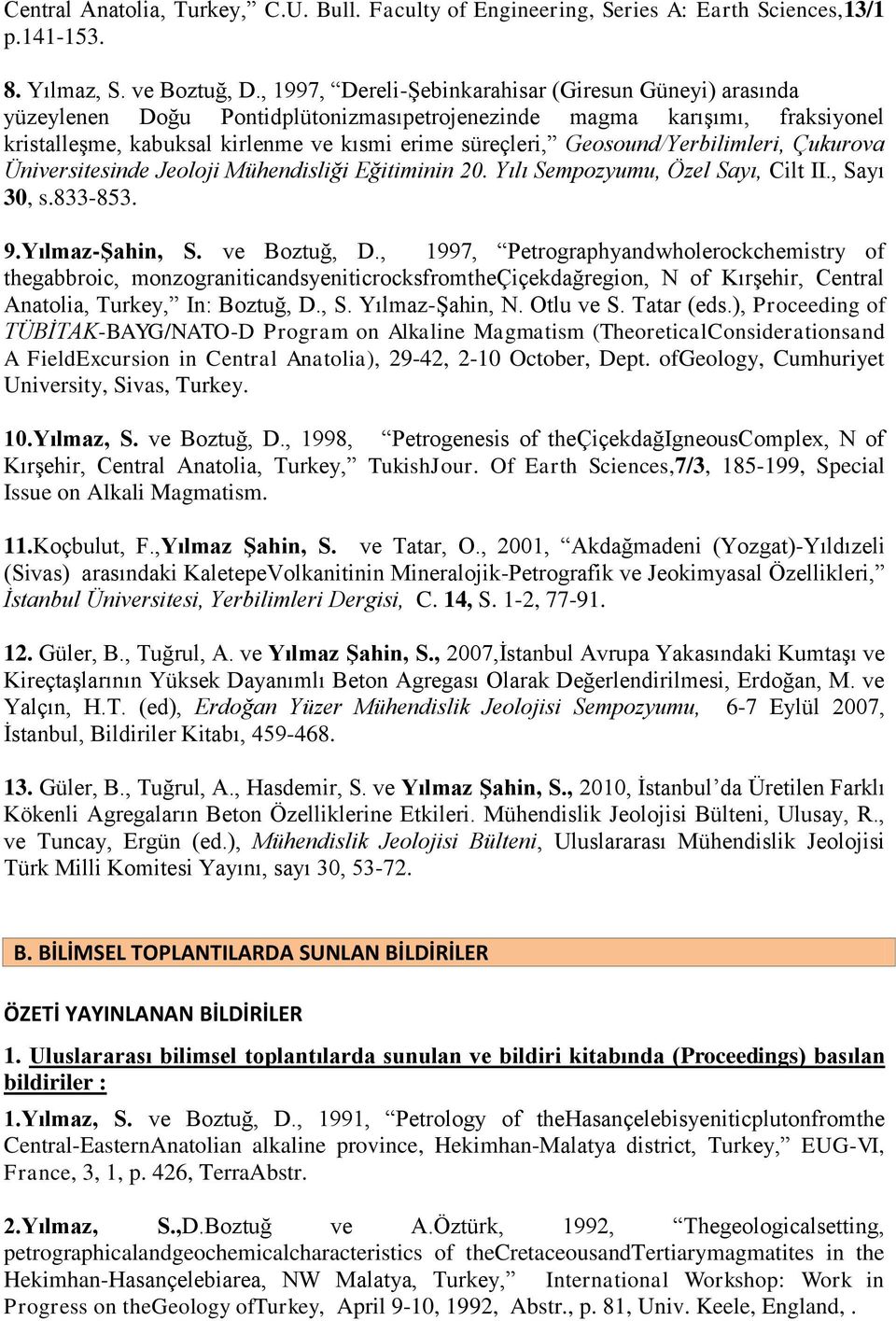 Central Anatolia, Turkey,” C.U. Bull. Faculty of Engineering, Series A: Earth Sciences,13/1 p.141-153.

8. Yılmaz, S. ve Boztuğ, D., 1997, “Dereli-Şebinkarahisar (Giresun Güneyi) arasında yüzeylenen Doğu Pontidplütonizmasıpetrojenezinde magma karışımı, fraksiyonel kristalleşme, kabuksal kirlenme ve kısmi erime süreçleri,” Geosound/Yerbilimleri, Çukurova Üniversitesinde Jeoloji Mühendisliği Eğitiminin 20. Yılı Sempozyumu, Özel Sayı, Cilt II., Sayı 30, s.833-853.

9.Yılmaz-Şahin, S. ve Boztuğ, D., 1997, “Petrographyandwholerockchemistry of thegabbroic, monzograniticandsyeniticrocksfromtheÇiçekdağregion, N of Kırşehir, Central Anatolia, Turkey,” In: Boztuğ, D., S. Yılmaz-Şahin, N. Otlu ve S. Tatar (eds.), Proceeding of TÜBİTAK-BAYG/NATO-D Program on Alkaline Magmatism (TheoreticalConsiderationsand A FieldExcursion in Central Anatolia), 29-42, 2-10 October, Dept. ofGeology, Cumhuriyet University, Sivas, Turkey.

10.Yılmaz, S. ve Boztuğ, D., 1998, “Petrogenesis of theÇiçekdağIgneousComplex, N of Kırşehir, Central Anatolia, Turkey,” TukishJour. Of Earth Sciences,7/3, 185-199, Special Issue on Alkali Magmatism.

11.Koçbulut, F.,Yılmaz Şahin, S. ve Tatar, O., 2001, “Akdağmadeni (Yozgat)-Yıldızeli (Sivas) arasındaki KaletepeVolkanitinin Mineralojik-Petrografik ve Jeokimyasal Özellikleri,” İstanbul Üniversitesi, Yerbilimleri Dergisi, C. 14, S. 1-2, 77-91.

12. Güler, B., Tuğrul, A. ve Yılmaz Şahin, S., 2007,İstanbul Avrupa Yakasındaki Kumtaşı ve Kireçtaşlarının Yüksek Dayanımlı Beton Agregası Olarak Değerlendirilmesi, Erdoğan, M. ve Yalçın, H.T. (ed), Erdoğan Yüzer Mühendislik Jeolojisi Sempozyumu, 6-7 Eylül 2007, İstanbul, Bildiriler Kitabı, 459-468.

13. Güler, B., Tuğrul, A., Hasdemir, S. ve Yılmaz Şahin, S., 2010, İstanbul’da Üretilen Farklı Kökenli Agregaların Beton Özelliklerine Etkileri. Mühendislik Jeolojisi Bülteni, Ulusay, R., ve Tuncay, Ergün (ed.), Mühendislik Jeolojisi Bülteni, Uluslararası Mühendislik Jeolojisi Türk Milli Komitesi Yayını, sayı 30, 53-72.

B. BİLİMSEL TOPLANTILARDA SUNLAN BİLDİRİLER

ÖZETİ YAYINLANAN BİLDİRİLER

1. Uluslararası bilimsel toplantılarda sunulan ve bildiri kitabında (Proceedings) basılan bildiriler :

1.Yılmaz, S. ve Boztuğ, D., 1991, “Petrology of theHasançelebisyeniticplutonfromthe Central-EasternAnatolian alkaline province, Hekimhan-Malatya district, Turkey,” EUG-VI, France, 3, 1, p. 426, TerraAbstr.

2.Yılmaz, S.,D.Boztuğ ve A.Öztürk, 1992, “Thegeologicalsetting, petrographicalandgeochemicalcharacteristics of theCretaceousandTertiarymagmatites in the Hekimhan-Hasançelebiarea, NW Malatya, Turkey,” International Workshop: Work in Progress on theGeology ofTurkey, April 9-10, 1992, Abstr., p. 81, Univ. Keele, England, .